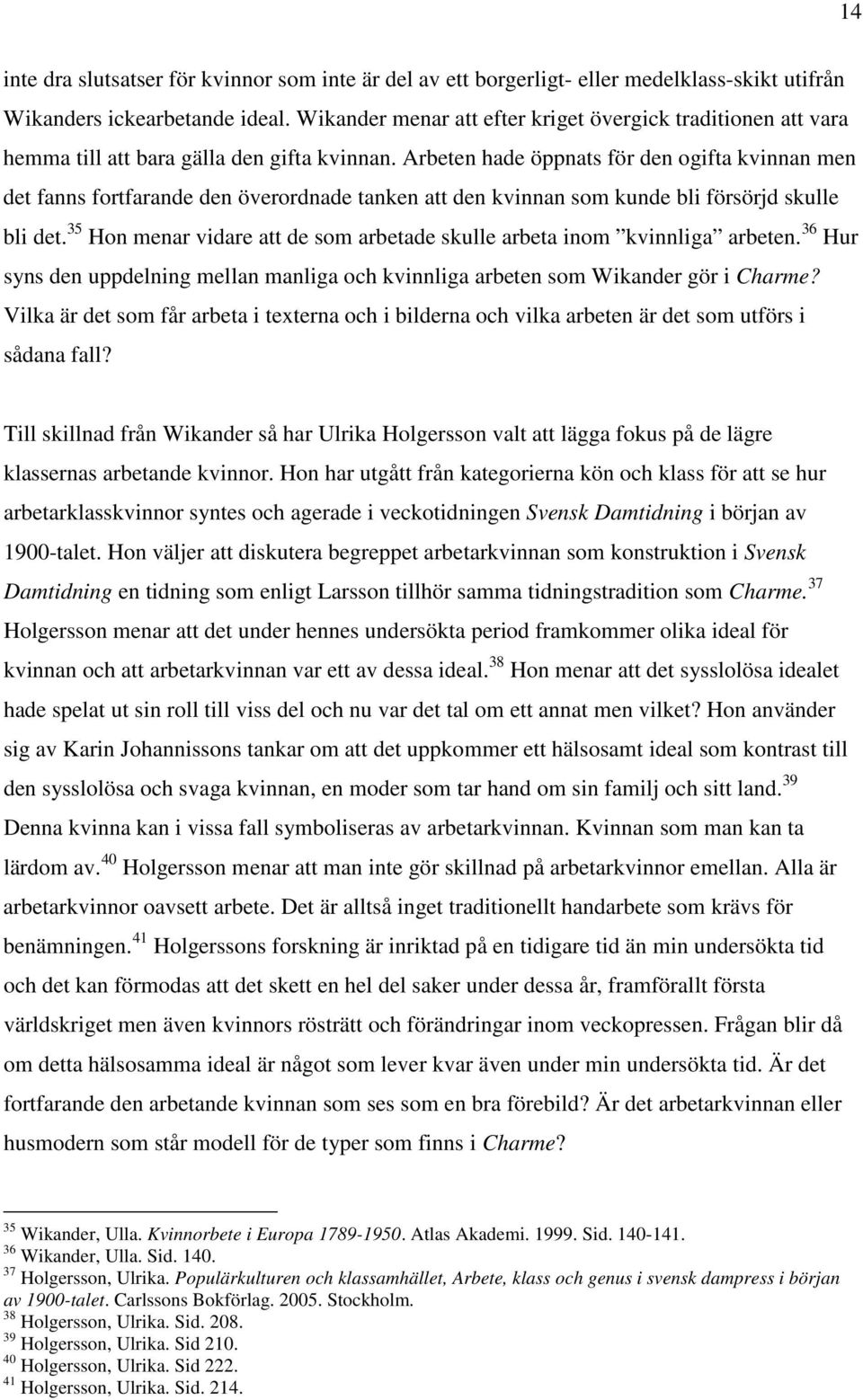 14

inte dra slutsatser för kvinnor som inte är del av ett borgerligt- eller medelklass-skikt utifrån Wikanders ickearbetande ideal. Wikander menar att efter kriget övergick traditionen att vara hemma till att bara gälla den gifta kvinnan. Arbeten hade öppnats för den ogifta kvinnan men det fanns fortfarande den överordnade tanken att den kvinnan som kunde bli försörjd skulle bli det.$^{35}$ Hon menar vidare att de som arbetade skulle arbeta inom ”kvinnliga” arbeten.$^{36}$ Hur syns den uppdelning mellan manliga och kvinnliga arbeten som Wikander gör i Charme? Vilka är det som får arbeta i texterna och i bilderna och vilka arbeten är det som utförs i sådana fall?

Till skillnad från Wikander så har Ulrika Holgersson valt att lägga fokus på de lägre klassernas arbetande kvinnor. Hon har utgått från kategorierna kön och klass för att se hur arbetarklasskvinnor syntes och agerade i veckotidningen Svensk Damtidning i början av 1900-talet. Hon väljer att diskutera begreppet arbetarkvinnan som konstruktion i Svensk Damtidning en tidning som enligt Larsson tillhör samma tidningstradition som Charme.$^{37}$ Holgersson menar att det under hennes undersökta period framkommer olika ideal för kvinnan och att arbetarkvinnan var ett av dessa ideal.$^{38}$ Hon menar att det sysslolösa idealet hade spelat ut sin roll till viss del och nu var det tal om ett annat men vilket? Hon använder sig av Karin Johannissons tankar om att det uppkommer ett hälsosamt ideal som kontrast till den sysslolösa och svaga kvinnan, en moder som tar hand om sin familj och sitt land.$^{39}$ Denna kvinna kan i vissa fall symboliseras av arbetarkvinnan. Kvinnan som man kan ta lärdom av.$^{40}$ Holgersson menar att man inte gör skillnad på arbetarkvinnor emellan. Alla är arbetarkvinnor oavsett arbete. Det är alltså inget traditionellt handarbete som krävs för benämningen.$^{41}$ Holgerssons forskning är inriktad på en tidigare tid än min undersökta tid och det kan förmodas att det skett en hel del saker under dessa år, framförallt första världskriget men även kvinnors rösträtt och förändringar inom veckopressen. Frågan blir då om detta hälsosamma ideal är något som lever kvar även under min undersökta tid. Är det fortfarande den arbetande kvinnan som ses som en bra förebild? Är det arbetarkvinnan eller husmodern som står modell för de typer som finns i Charme?

$^{35}$ Wikander, Ulla. Kvinnorbete i Europa 1789-1950. Atlas Akademi. 1999. Sid. 140-141.
$^{36}$ Wikander, Ulla. Sid. 140.
$^{37}$ Holgersson, Ulrika. Populärkulturen och klassamhället, Arbete, klass och genus i svensk dampress i början av 1900-talet. Carlssons Bokförlag. 2005. Stockholm.
$^{38}$ Holgersson, Ulrika. Sid. 208.
$^{39}$ Holgersson, Ulrika. Sid 210.
$^{40}$ Holgersson, Ulrika. Sid 222.
$^{41}$ Holgersson, Ulrika. Sid. 214.